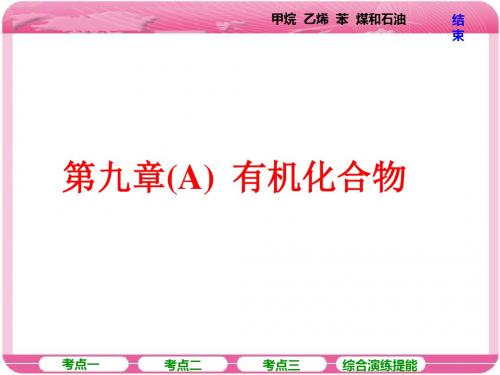 甲烷 乙烯 苯 煤和石油

结束

第九章(A) 有机化合物

考点一 考点二 考点三 综合演练提能